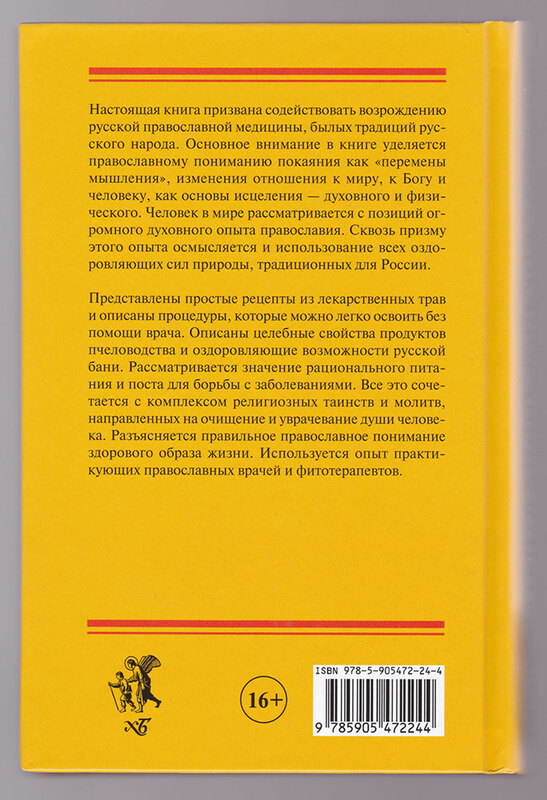 Настоящая книга призвана содействовать возрождению русской православной медицины, былых традиций русского народа. Основное внимание в книге уделяется православному пониманию покаяния как «перемены мышления», изменения отношения к миру, к Богу и человеку, как основы исцеления — духовного и физического. Человек в мире рассматривается с позиций огромного духовного опыта православия. Сквозь призму этого опыта осмысляется и использование всех оздоровляющих сил природы, традиционных для России.

Представлены простые рецепты из лекарственных трав и описаны процедуры, которые можно легко освоить без помощи врача. Описаны целебные свойства продуктов пчеловодства и оздоровляющие возможности русской бани. Рассматривается значение рационального питания и поста для борьбы с заболеваниями. Все это сочетается с комплексом религиозных таинств и молитв, направленных на очищение и уврачевание души человека. Разъясняется правильное православное понимание здорового образа жизни. Используется опыт практикующих православных врачей и фитотерапевтов.

ХБ

16+

ISBN 978-5-905472-24-4

9 785905 472244